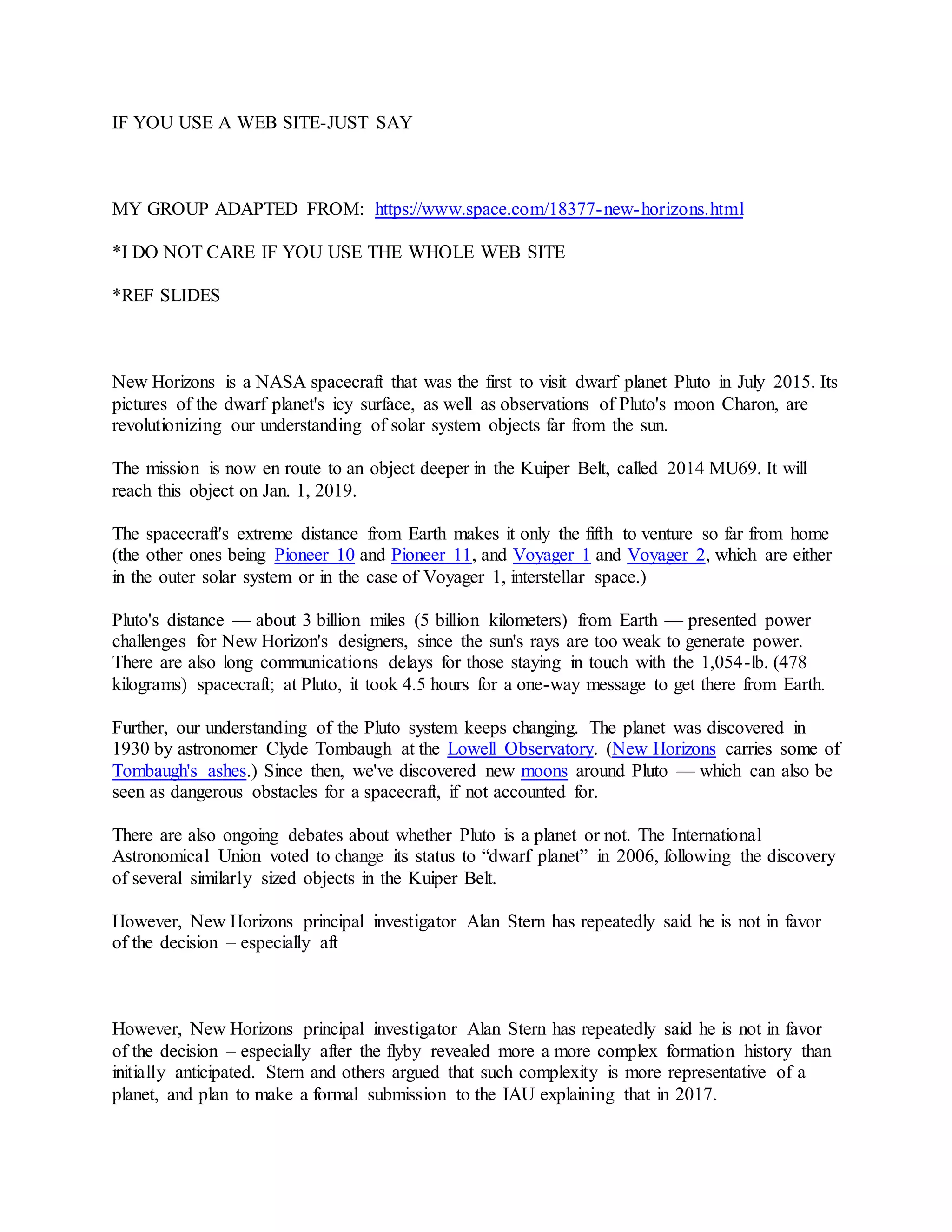 IF YOU USE A WEB SITE-JUST SAY

MY GROUP ADAPTED FROM: https://www.space.com/18377-new-horizons.html

*I DO NOT CARE IF YOU USE THE WHOLE WEB SITE

*REF SLIDES

New Horizons is a NASA spacecraft that was the first to visit dwarf planet Pluto in July 2015. Its pictures of the dwarf planet's icy surface, as well as observations of Pluto's moon Charon, are revolutionizing our understanding of solar system objects far from the sun.

The mission is now en route to an object deeper in the Kuiper Belt, called 2014 MU69. It will reach this object on Jan. 1, 2019.

The spacecraft's extreme distance from Earth makes it only the fifth to venture so far from home (the other ones being Pioneer 10 and Pioneer 11, and Voyager 1 and Voyager 2, which are either in the outer solar system or in the case of Voyager 1, interstellar space.)

Pluto's distance — about 3 billion miles (5 billion kilometers) from Earth — presented power challenges for New Horizon's designers, since the sun's rays are too weak to generate power. There are also long communications delays for those staying in touch with the 1,054-lb. (478 kilograms) spacecraft; at Pluto, it took 4.5 hours for a one-way message to get there from Earth.

Further, our understanding of the Pluto system keeps changing. The planet was discovered in 1930 by astronomer Clyde Tombaugh at the Lowell Observatory. (New Horizons carries some of Tombaugh's ashes.) Since then, we've discovered new moons around Pluto — which can also be seen as dangerous obstacles for a spacecraft, if not accounted for.

There are also ongoing debates about whether Pluto is a planet or not. The International Astronomical Union voted to change its status to “dwarf planet” in 2006, following the discovery of several similarly sized objects in the Kuiper Belt.

However, New Horizons principal investigator Alan Stern has repeatedly said he is not in favor of the decision – especially aft

However, New Horizons principal investigator Alan Stern has repeatedly said he is not in favor of the decision – especially after the flyby revealed more a more complex formation history than initially anticipated. Stern and others argued that such complexity is more representative of a planet, and plan to make a formal submission to the IAU explaining that in 2017.